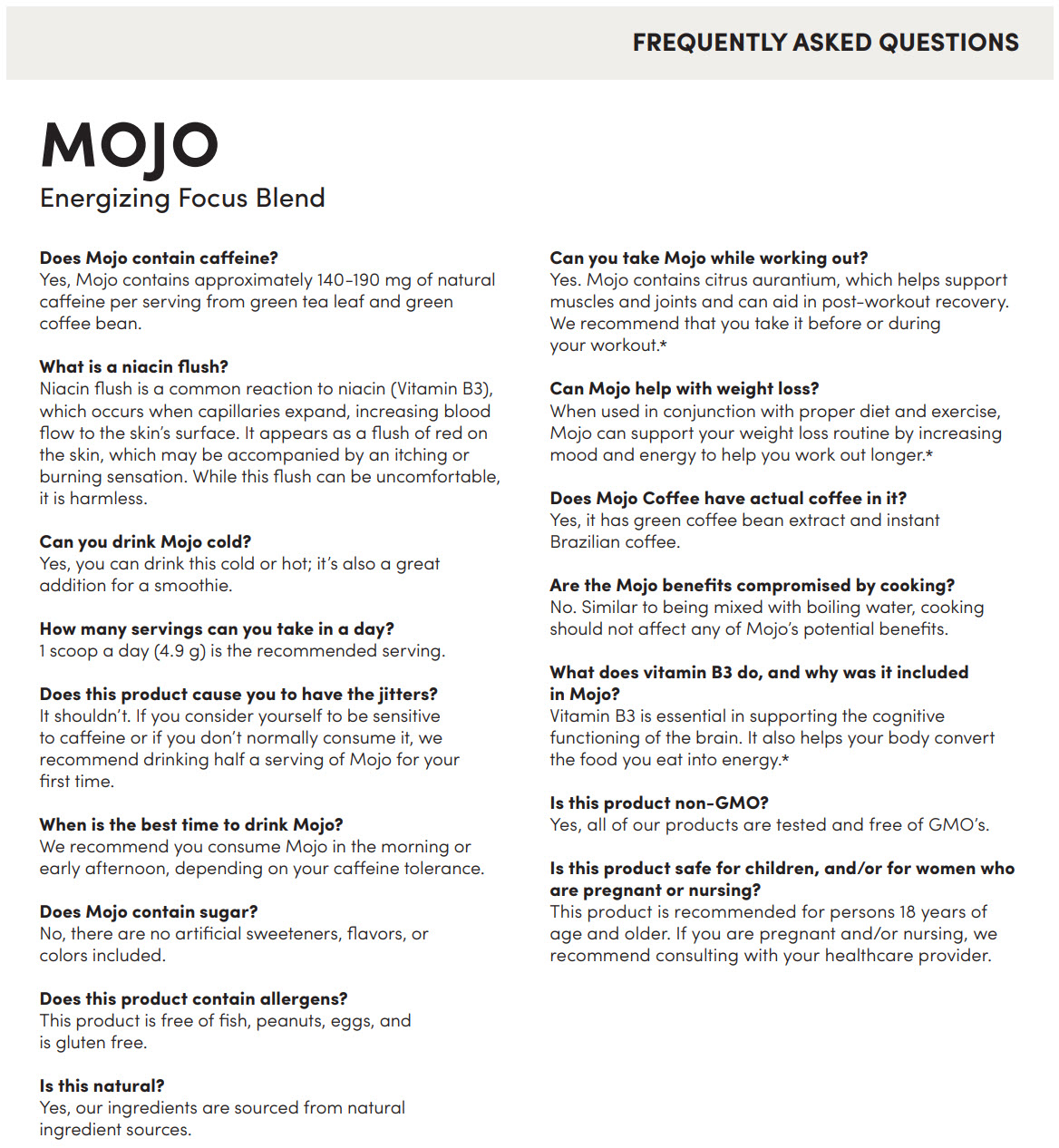 FREQUENTLY ASKED QUESTIONS

MOJO
Energizing Focus Blend

Does Mojo contain caffeine?
Yes, Mojo contains approximately 140-190 mg of natural caffeine per serving from green tea leaf and green coffee bean.

What is a niacin flush?
Niacin flush is a common reaction to niacin (Vitamin B3), which occurs when capillaries expand, increasing blood flow to the skin's surface. It appears as a flush of red on the skin, which may be accompanied by an itching or burning sensation. While this flush can be uncomfortable, it is harmless.

Can you drink Mojo cold?
Yes, you can drink this cold or hot; it's also a great addition for a smoothie.

How many servings can you take in a day?
1 scoop a day (4.9 g) is the recommended serving.

Does this product cause you to have the jitters?
It shouldn't. If you consider yourself to be sensitive to caffeine or if you don't normally consume it, we recommend drinking half a serving of Mojo for your first time.

When is the best time to drink Mojo?
We recommend you consume Mojo in the morning or early afternoon, depending on your caffeine tolerance.

Does Mojo contain sugar?
No, there are no artificial sweeteners, flavors, or colors included.

Does this product contain allergens?
This product is free of fish, peanuts, eggs, and is gluten free.

Is this natural?
Yes, our ingredients are sourced from natural ingredient sources.

Can you take Mojo while working out?
Yes. Mojo contains citrus aurantium, which helps support muscles and joints and can aid in post-workout recovery. We recommend that you take it before or during your workout.*

Can Mojo help with weight loss?
When used in conjunction with proper diet and exercise, Mojo can support your weight loss routine by increasing mood and energy to help you work out longer.*

Does Mojo Coffee have actual coffee in it?
Yes, it has green coffee bean extract and instant Brazilian coffee.

Are the Mojo benefits compromised by cooking?
No. Similar to being mixed with boiling water, cooking should not affect any of Mojo's potential benefits.

What does vitamin B3 do, and why was it included in Mojo?
Vitamin B3 is essential in supporting the cognitive functioning of the brain. It also helps your body convert the food you eat into energy.*

Is this product non-GMO?
Yes, all of our products are tested and free of GMO's.

Is this product safe for children, and/or for women who are pregnant or nursing?
This product is recommended for persons 18 years of age and older. If you are pregnant and/or nursing, we recommend consulting with your healthcare provider.